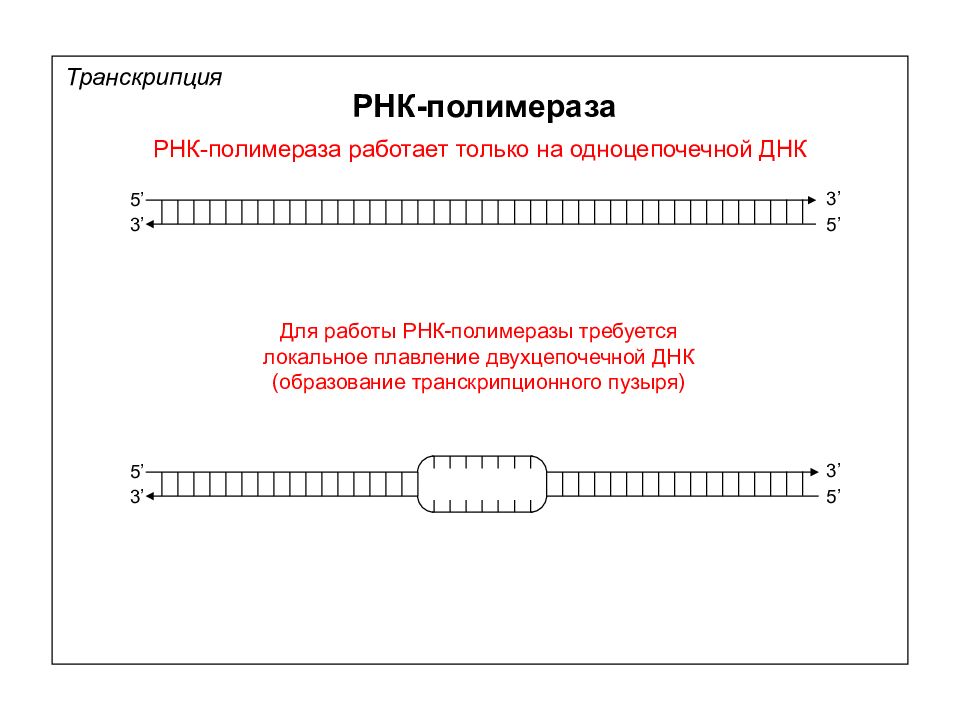 Транскрипция

РНК-полимераза

РНК-полимераза работает только на одноцепочечной ДНК

5’ 3’
3’ 5’

Для работы РНК-полимеразы требуется локальное плавление двухцепочечной ДНК (образование транскрипционного пузыря)

5’ 3’
3’ 5’